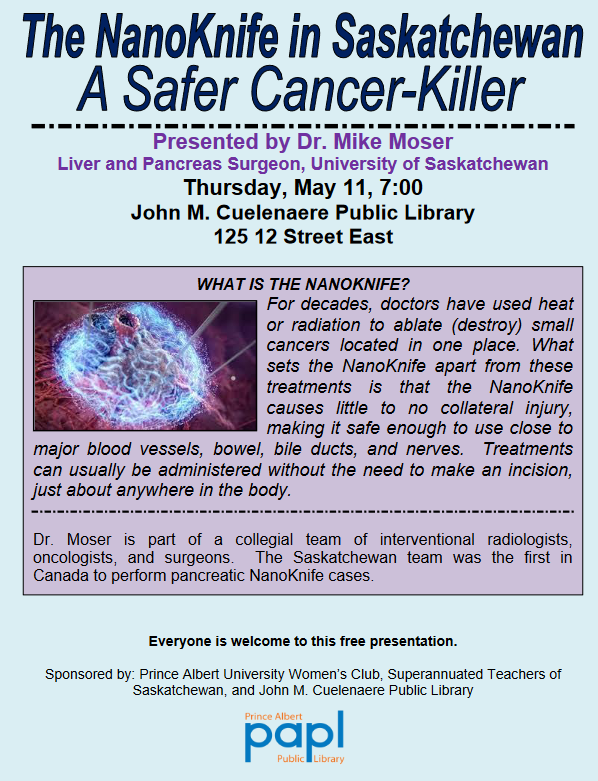 The NanoKnife in Saskatchewan
A Safer Cancer-Killer

Presented by Dr. Mike Moser
Liver and Pancreas Surgeon, University of Saskatchewan
Thursday, May 11, 7:00
John M. Cuelenaere Public Library
125 12 Street East

WHAT IS THE NANOKNIFE?

For decades, doctors have used heat or radiation to ablate (destroy) small cancers located in one place. What sets the NanoKnife apart from these treatments is that the NanoKnife causes little to no collateral injury, making it safe enough to use close to major blood vessels, bowel, bile ducts, and nerves. Treatments can usually be administered without the need to make an incision, just about anywhere in the body.

Dr. Moser is part of a collegial team of interventional radiologists, oncologists, and surgeons. The Saskatchewan team was the first in Canada to perform pancreatic NanoKnife cases.

Everyone is welcome to this free presentation.

Sponsored by: Prince Albert University Women's Club, Superannuated Teachers of Saskatchewan, and John M. Cuelenaere Public Library

Prince Albert
papl
Public Library